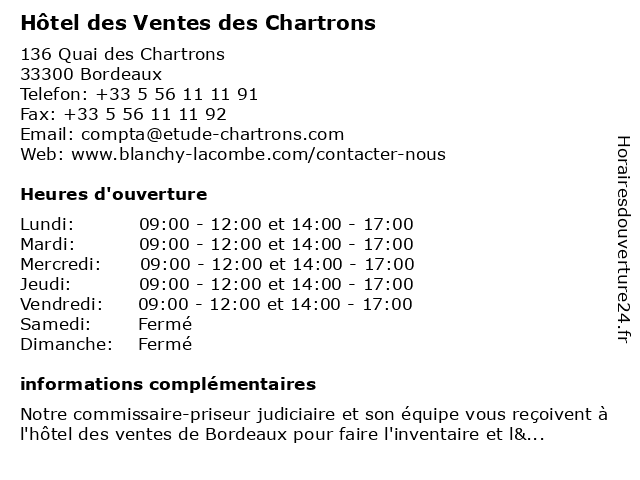 Hôtel des Ventes des Chartrons

136 Quai des Chartrons
33300 Bordeaux
Telefon: +33 5 56 11 11 91
Fax: +33 5 56 11 11 92
Email: compta@etude-chartrons.com
Web: www.blanchy-lacombe.com/contacter-nous

Heures d'ouverture

| | |
|---|---|
| Lundi: | 09:00 - 12:00 et 14:00 - 17:00 |
| Mardi: | 09:00 - 12:00 et 14:00 - 17:00 |
| Mercredi: | 09:00 - 12:00 et 14:00 - 17:00 |
| Jeudi: | 09:00 - 12:00 et 14:00 - 17:00 |
| Vendredi: | 09:00 - 12:00 et 14:00 - 17:00 |
| Samedi: | Fermé |
| Dimanche: | Fermé |

informations complémentaires

Notre commissaire-priseur judiciaire et son équipe vous reçoivent à l'hôtel des ventes de Bordeaux pour faire l'inventaire et l&...

Horairesdouverture24.fr